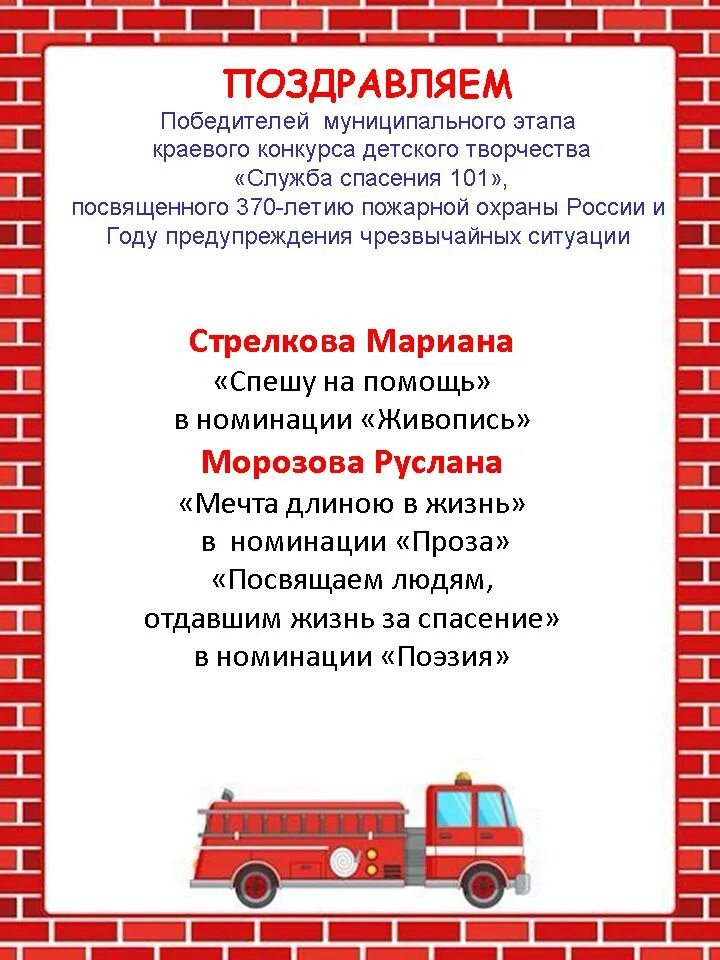 ПОЗДРАВЛЯЕМ
Победителей муниципального этапа краевого конкурса детского творчества «Служба спасения 101», посвященного 370-летию пожарной охраны России и Году предупреждения чрезвычайных ситуации

Стрелкова Мариана
«Спешу на помощь»
в номинации «Живопись»
Морозова Руслана
«Мечта длиною в жизнь»
в номинации «Проза»
«Посвящаем людям, отдавшим жизнь за спасение»
в номинации «Поэзия»